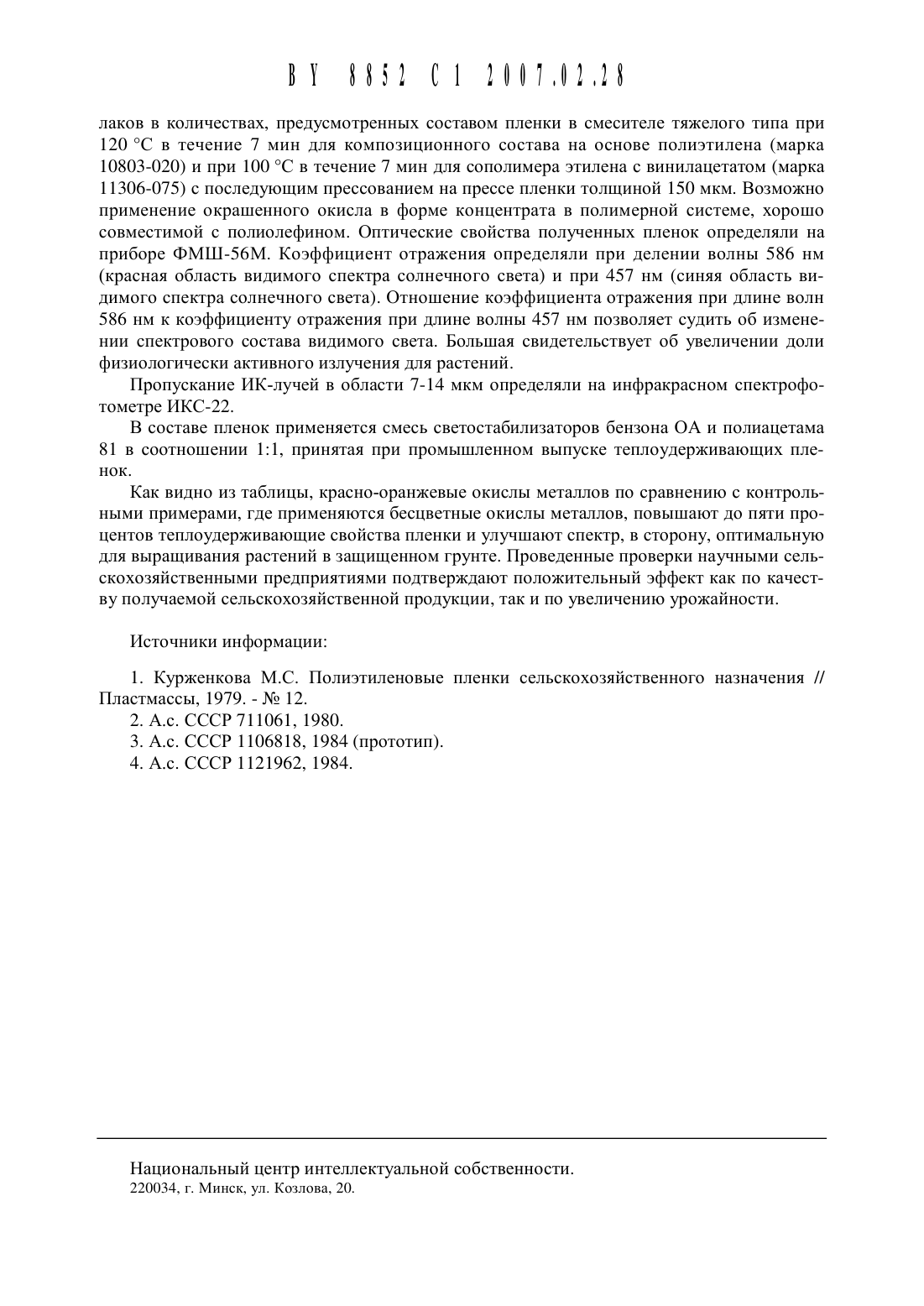 BY 8852 C1 2007.02.28

лаков в количествах, предусмотренных составом пленки в смесителе тяжелого типа при 120 °С в течение 7 мин для композиционного состава на основе полиэтилена (марка 10803-020) и при 100 °С в течение 7 мин для сополимера этилена с винилацетатом (марка 11306-075) с последующим прессованием на прессе пленки толщиной 150 мкм. Возможно применение окрашенного окисла в форме концентрата в полимерной системе, хорошо совместимой с полиолефином. Оптические свойства полученных пленок определяли на приборе ФМШ-56М. Коэффициент отражения определяли при делении волны 586 нм (красная область видимого спектра солнечного света) и при 457 нм (синяя область видимого спектра солнечного света). Отношение коэффициента отражения при длине волн 586 нм к коэффициенту отражения при длине волны 457 нм позволяет судить об изменении спектрового состава видимого света. Большая свидетельствует об увеличении доли физиологически активного излучения для растений.

Пропускание ИК-лучей в области 7-14 мкм определяли на инфракрасном спектрофотометре ИКС-22.

В составе пленок применяется смесь светостабилизаторов бензона ОА и полиацетама 81 в соотношении 1:1, принятая при промышленном выпуске теплоудерживающих пленок.

Как видно из таблицы, красно-оранжевые окислы металлов по сравнению с контрольными примерами, где применяются бесцветные окислы металлов, повышают до пяти процентов теплоудерживающие свойства пленки и улучшают спектр, в сторону, оптимальную для выращивания растений в защищенном грунте. Проведенные проверки научными сельскохозяйственными предприятиями подтверждают положительный эффект как по качеству получаемой сельскохозяйственной продукции, так и по увеличению урожайности.

Источники информации:

1. Курженкова М.С. Полиэтиленовые пленки сельскохозяйственного назначения // Пластмассы, 1979. - № 12.
2. А.с. СССР 711061, 1980.
3. А.с. СССР 1106818, 1984 (прототип).
4. А.с. СССР 1121962, 1984.

Национальный центр интеллектуальной собственности.
220034, г. Минск, ул. Козлова, 20.